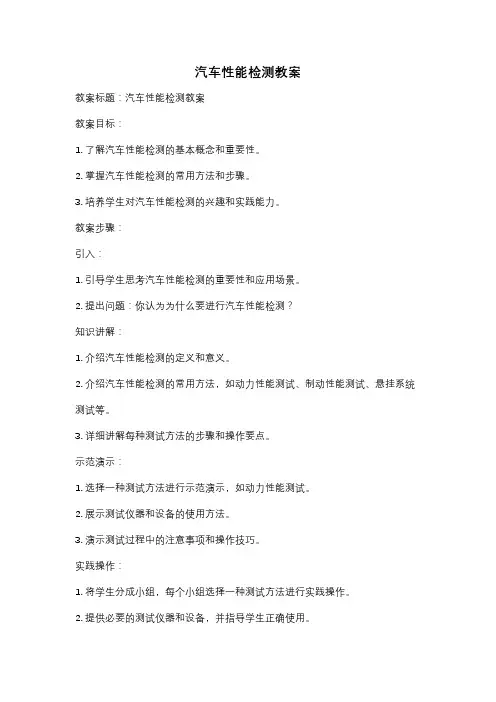 汽车性能检测教案

教案标题：汽车性能检测教案

教案目标：

1. 了解汽车性能检测的基本概念和重要性。

2. 掌握汽车性能检测的常用方法和步骤。

3. 培养学生对汽车性能检测的兴趣和实践能力。

教案步骤：

引入：

1. 引导学生思考汽车性能检测的重要性和应用场景。

2. 提出问题：你认为为什么要进行汽车性能检测？

知识讲解：

1. 介绍汽车性能检测的定义和意义。

2. 介绍汽车性能检测的常用方法，如动力性能测试、制动性能测试、悬挂系统测试等。

3. 详细讲解每种测试方法的步骤和操作要点。

示范演示：

1. 选择一种测试方法进行示范演示，如动力性能测试。

2. 展示测试仪器和设备的使用方法。

3. 演示测试过程中的注意事项和操作技巧。

实践操作：

1. 将学生分成小组，每个小组选择一种测试方法进行实践操作。

2. 提供必要的测试仪器和设备，并指导学生正确使用。